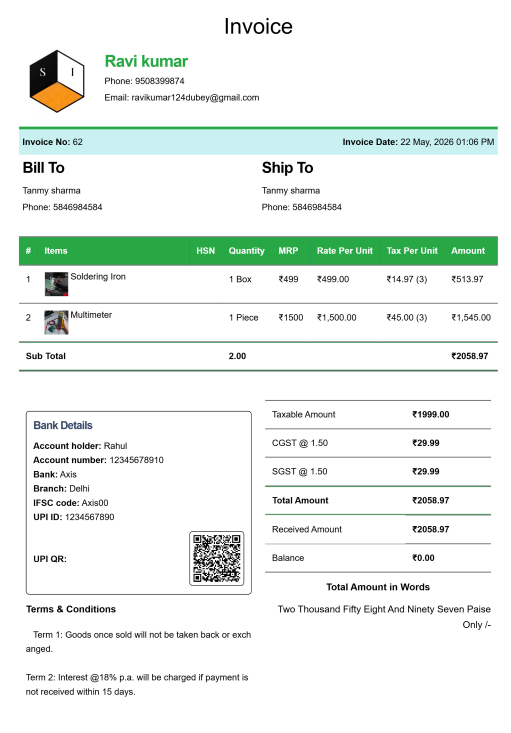 Invoice

S I

Ravi kumar

Phone: 9508399874

Email: ravikumar124dubey@gmail.com

Invoice No: 62

Invoice Date: 22 May, 2026 01:06 PM

Bill To

Tanmy sharma

Phone: 5846984584

Ship To

Tanmy sharma

Phone: 5846984584

| # | Items | HSN | Quantity | MRP | Rate Per Unit | Tax Per Unit | Amount |
|---|---|---|---|---|---|---|---|
| 1 | Soldering Iron | | 1 Box | ₹499 | ₹499.00 | ₹14.97 (3) | ₹513.97 |
| 2 | Multimeter | | 1 Piece | ₹1500 | ₹1,500.00 | ₹45.00 (3) | ₹1,545.00 |
| Sub Total | | | 2.00 | | | | ₹2058.97 |

Bank Details

Account holder: Rahul

Account number: 12345678910

Bank: Axis

Branch: Delhi

IFSC code: Axis00

UPI ID: 1234567890

UPI QR:

| Taxable Amount | ₹1999.00 |
|---|---|
| CGST @ 1.50 | ₹29.99 |
| SGST @ 1.50 | ₹29.99 |
| Total Amount | ₹2058.97 |
| Received Amount | ₹2058.97 |
| Balance | ₹0.00 |

Total Amount in Words

Two Thousand Fifty Eight And Ninety Seven Paise Only /-

Terms & Conditions

Term 1: Goods once sold will not be taken back or exchanged.

Term 2: Interest @18% p.a. will be charged if payment is not received within 15 days.